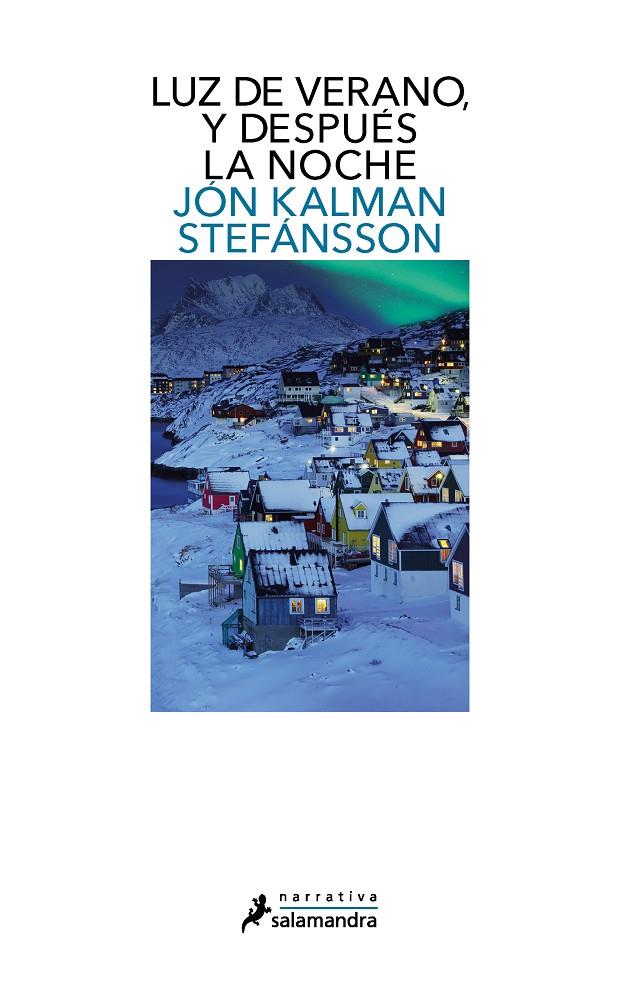 LUZ DE VERANO, Y DESPUÉS LA NOCHE

JÓN KALMAN STEFÁNSSON

narrativa
salamandra